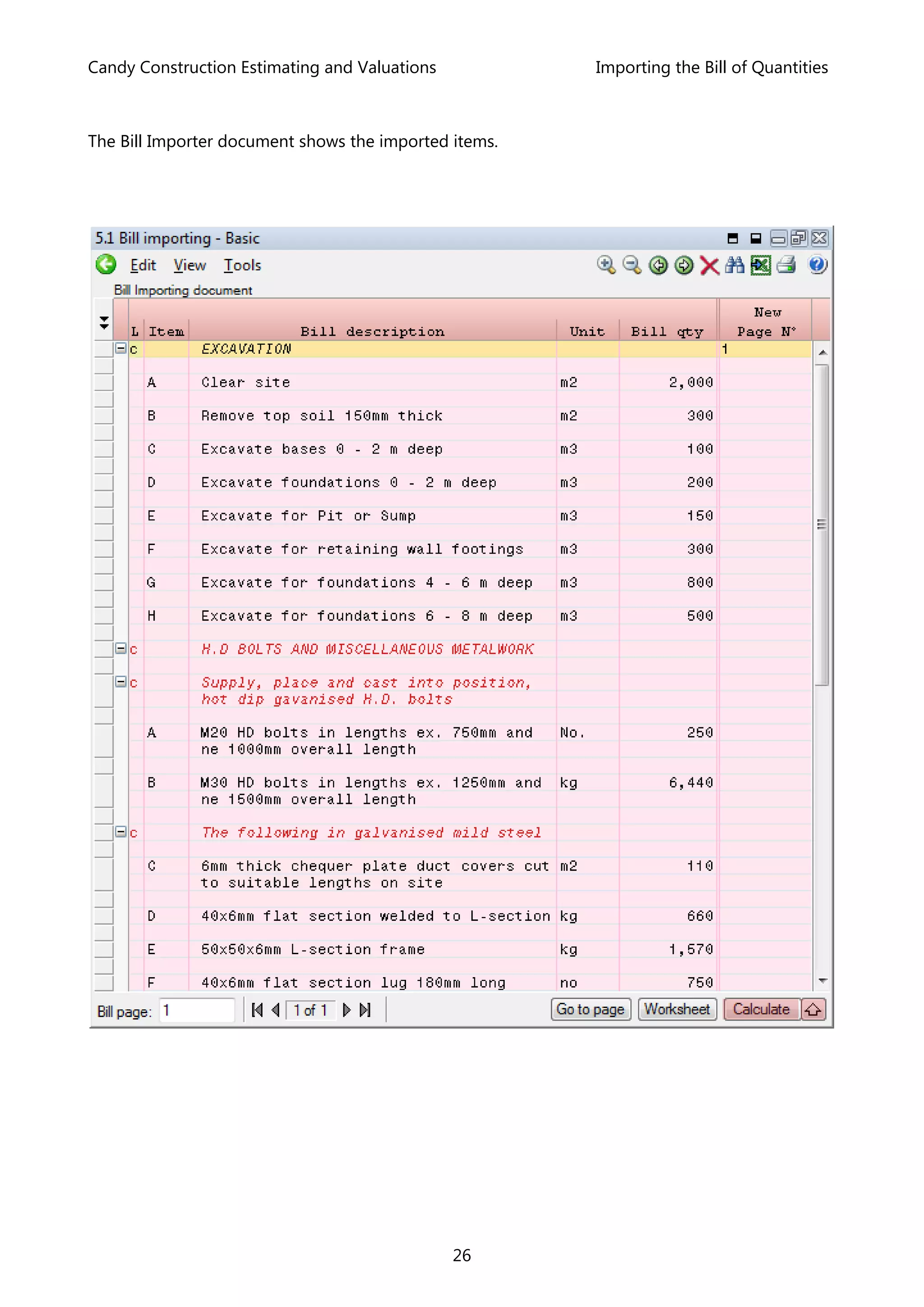 Candy Construction Estimating and Valuations

Importing the Bill of Quantities

The Bill Importer document shows the imported items.

5.1 Bill importing - Basic

Edit View Tools

Bill Importing document

| L | Item | Bill description | Unit | Bill qty | New Page N° |
|---|---|---|---|---|---|
| c | | EXCAVATION | | | 1 |
| | A | Clear site | m2 | 2,000 | |
| | B | Remove top soil 150mm thick | m2 | 300 | |
| | C | Excavate bases 0 - 2 m deep | m3 | 100 | |
| | D | Excavate foundations 0 - 2 m deep | m3 | 200 | |
| | E | Excavate for Pit or Sump | m3 | 150 | |
| | F | Excavate for retaining wall footings | m3 | 300 | |
| | G | Excavate for foundations 4 - 6 m deep | m3 | 800 | |
| | H | Excavate for foundations 6 - 8 m deep | m3 | 500 | |
| c | | H.D BOLTS AND MISCELLANEOUS METALWORK | | | |
| c | | Supply, place and cast into position, hot dip gavanised H.D. bolts | | | |
| | A | M20 HD bolts in lengths ex. 750mm and ne 1000mm overall length | No. | 250 | |
| | B | M30 HD bolts in lengths ex. 1250mm and ne 1500mm overall length | kg | 6,440 | |
| c | | The following in galvanised mild steel | | | |
| | C | 6mm thick chequer plate duct covers cut to suitable lengths on site | m2 | 110 | |
| | D | 40x6mm flat section welded to L-section | kg | 660 | |
| | E | 50x50x6mm L-section frame | kg | 1,570 | |
| | F | 40x6mm flat section lug 180mm long | no | 750 | |

Bill page: 1 1 of 1 Go to page Worksheet Calculate

26